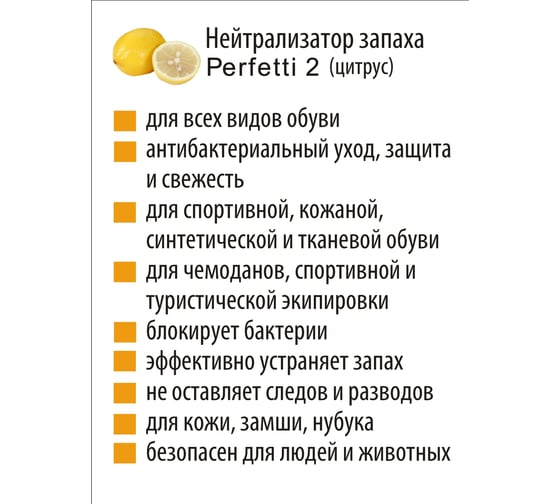 Нейтрализатор запаха
Perfetti 2 (цитрус)

для всех видов обуви
антибактериальный уход, защита и свежесть
для спортивной, кожаной, синтетической и тканевой обуви
для чемоданов, спортивной и туристической экипировки
блокирует бактерии
эффективно устраняет запах
не оставляет следов и разводов
для кожи, замши, нубука
безопасен для людей и животных